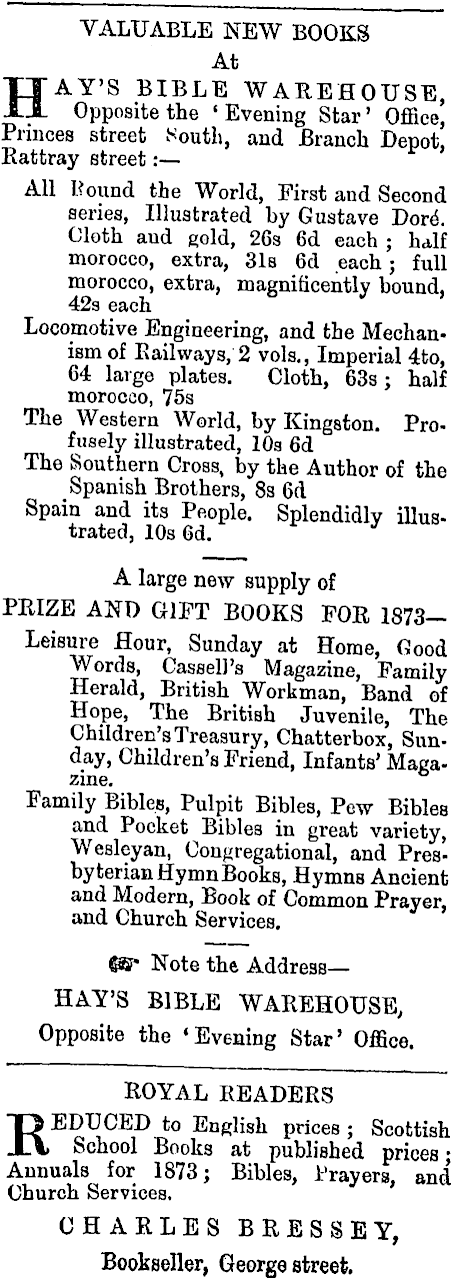 VALUABLE NEW BOOKS
At
HAY'S BIBLE WAREHOUSE, Opposite the 'Evening Star' Office, Princes street South, and Branch Depot, Rattray street :—

All Round the World, First and Second series, Illustrated by Gustave Doré. Cloth and gold, 26s 6d each ; half morocco, extra, 31s 6d each ; full morocco, extra, magnificently bound, 42s each

Locomotive Engineering, and the Mechanism of Railways, 2 vols., Imperial 4to, 64 large plates. Cloth, 63s ; half morocco, 75s

The Western World, by Kingston. Profusely illustrated, 10s 6d

The Southern Cross, by the Author of the Spanish Brothers, 8s 6d

Spain and its People. Splendidly illustrated, 10s 6d.

A large new supply of
PRIZE AND GIFT BOOKS FOR 1873—

Leisure Hour, Sunday at Home, Good Words, Cassell's Magazine, Family Herald, British Workman, Band of Hope, The British Juvenile, The Children's Treasury, Chatterbox, Sunday, Children's Friend, Infants' Magazine.

Family Bibles, Pulpit Bibles, Pew Bibles and Pocket Bibles in great variety, Wesleyan, Congregational, and Presbyterian Hymn Books, Hymns Ancient and Modern, Book of Common Prayer, and Church Services.

Note the Address—
HAY'S BIBLE WAREHOUSE,
Opposite the 'Evening Star' Office.

ROYAL READERS

REDUCED to English prices ; Scottish School Books at published prices ; Annuals for 1873 ; Bibles, Prayers, and Church Services.

CHARLES BRESSEY,
Bookseller, George street.